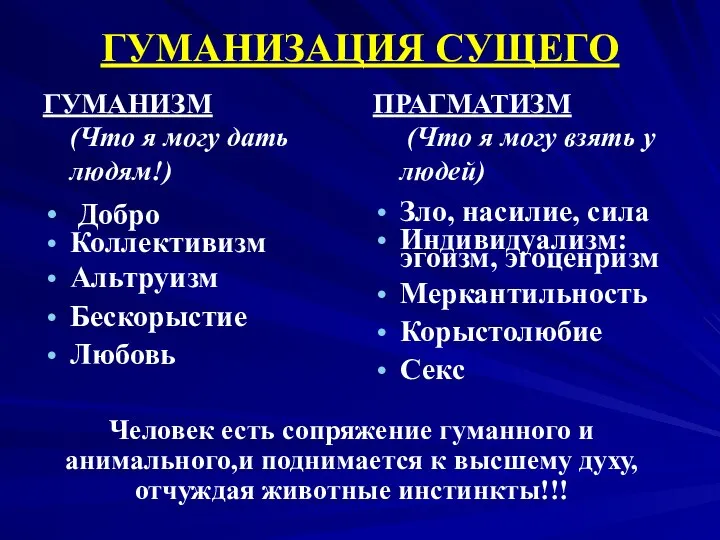 ГУМАНИЗАЦИЯ СУЩЕГО

ГУМАНИЗМ
(Что я могу дать людям!)

• Добро
• Коллективизм
• Альтруизм
• Бескорыстие
• Любовь

ПРАГМАТИЗМ
(Что я могу взять у людей)

• Зло, насилие, сила
• Индивидуализм: эгоизм, эгоценризм
• Меркантильность
• Корыстолюбие
• Секс

Человек есть сопряжение гуманного и анимального,и поднимается к высшему духу, отчуждая животные инстинкты!!!